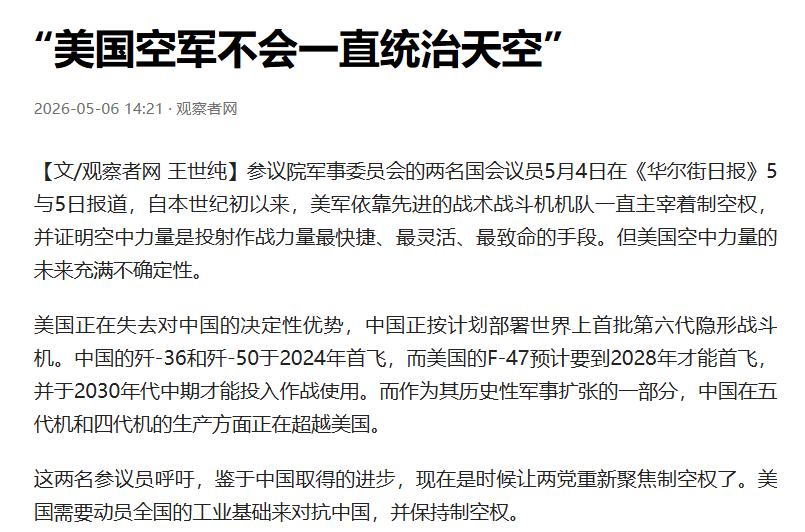 “美国空军不会一直统治天空”

2026-05-06 14:21 · 观察者网

【文/观察者网 王世纯】参议院军事委员会的两名国会议员5月4日在《华尔街日报》5与5日报道，自本世纪初以来，美军依靠先进的战术战斗机机队一直主宰着制空权，并证明空中力量是投射作战力量最快捷、最灵活、最致命的手段。但美国空中力量的未来充满不确定性。

美国正在失去对中国的决定性优势，中国正按计划部署世界上首批第六代隐形战斗机。中国的歼-36和歼-50于2024年首飞，而美国的F-47预计要到2028年才能首飞，并于2030年代中期才能投入作战使用。而作为其历史性军事扩张的一部分，中国在五代机和四代机的生产方面正在超越美国。

这两名参议员呼吁，鉴于中国取得的进步，现在是时候让两党重新聚焦制空权了。美国需要动员全国的工业基础来对抗中国，并保持制空权。